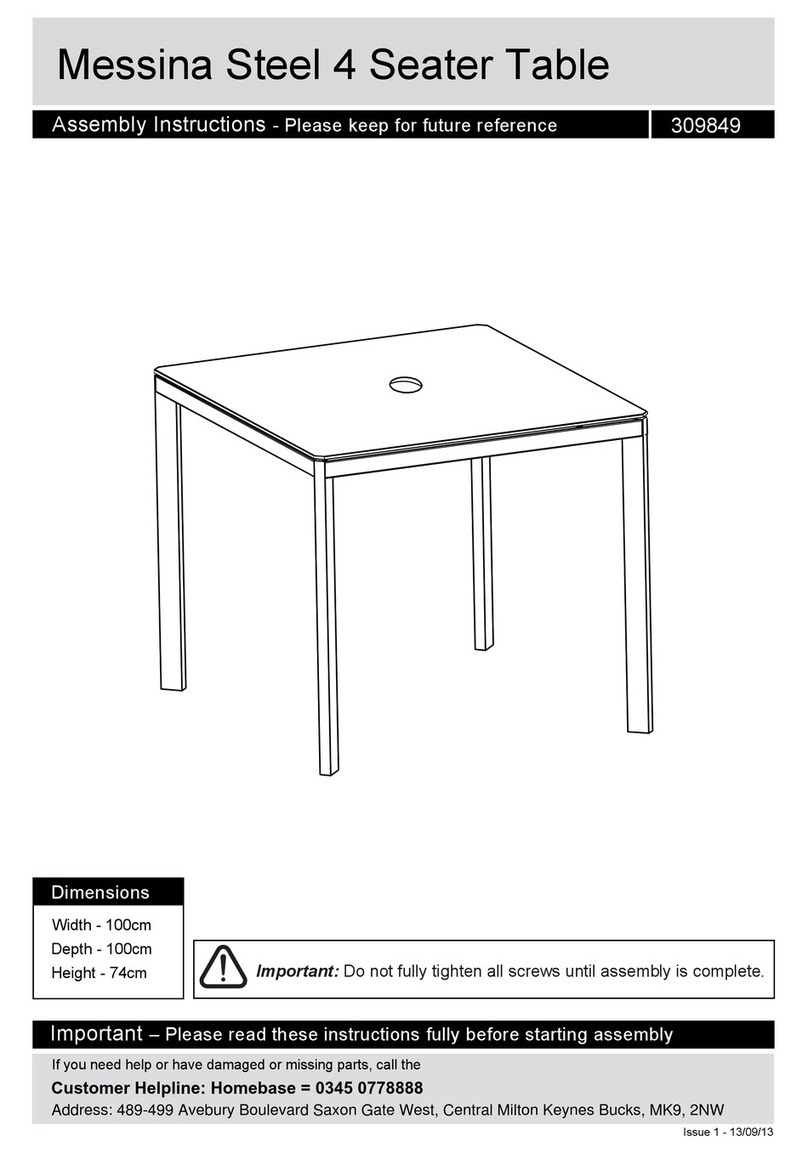 Messina Steel 4 Seater Table

Assembly Instructions - Please keep for future reference

309849

Dimensions

Width - 100cm
Depth - 100cm
Height - 74cm

Important: Do not fully tighten all screws until assembly is complete.

Important – Please read these instructions fully before starting assembly

If you need help or have damaged or missing parts, call the

Customer Helpline: Homebase = 0345 0778888

Address: 489-499 Avebury Boulevard Saxon Gate West, Central Milton Keynes Bucks, MK9, 2NW

Issue 1 - 13/09/13